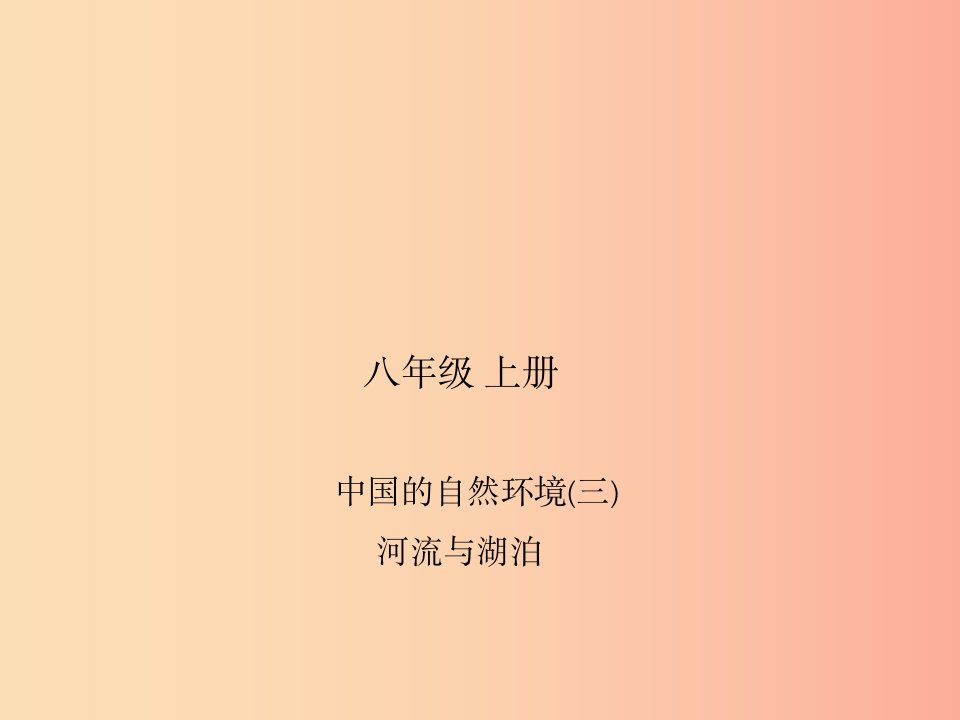 八年级 上册

中国的自然环境(三)
河流与湖泊